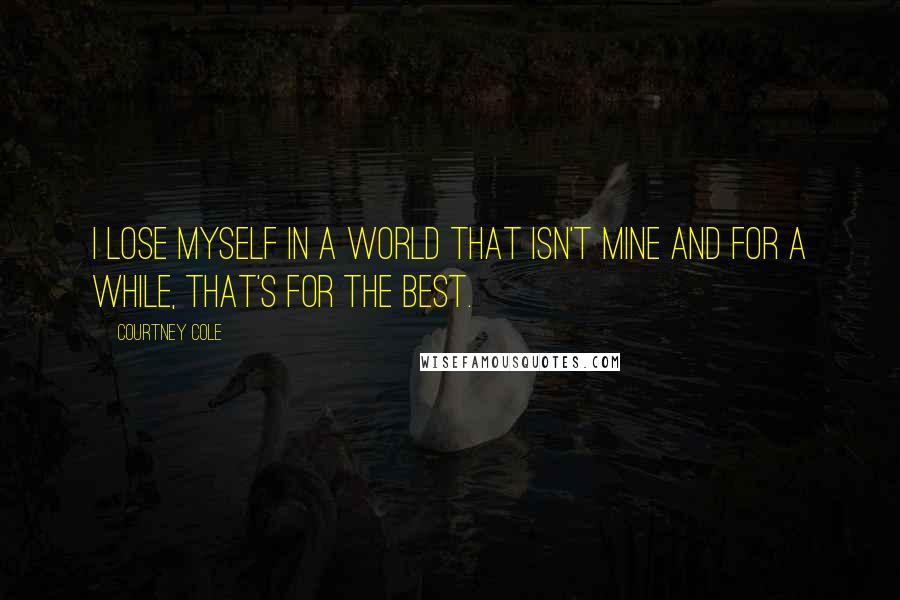 I LOSE MYSELF IN A WORLD THAT ISN'T MINE AND FOR A WHILE, THAT'S FOR THE BEST.

COURTNEY COLE

WISEFAMOUSQUOTES.COM